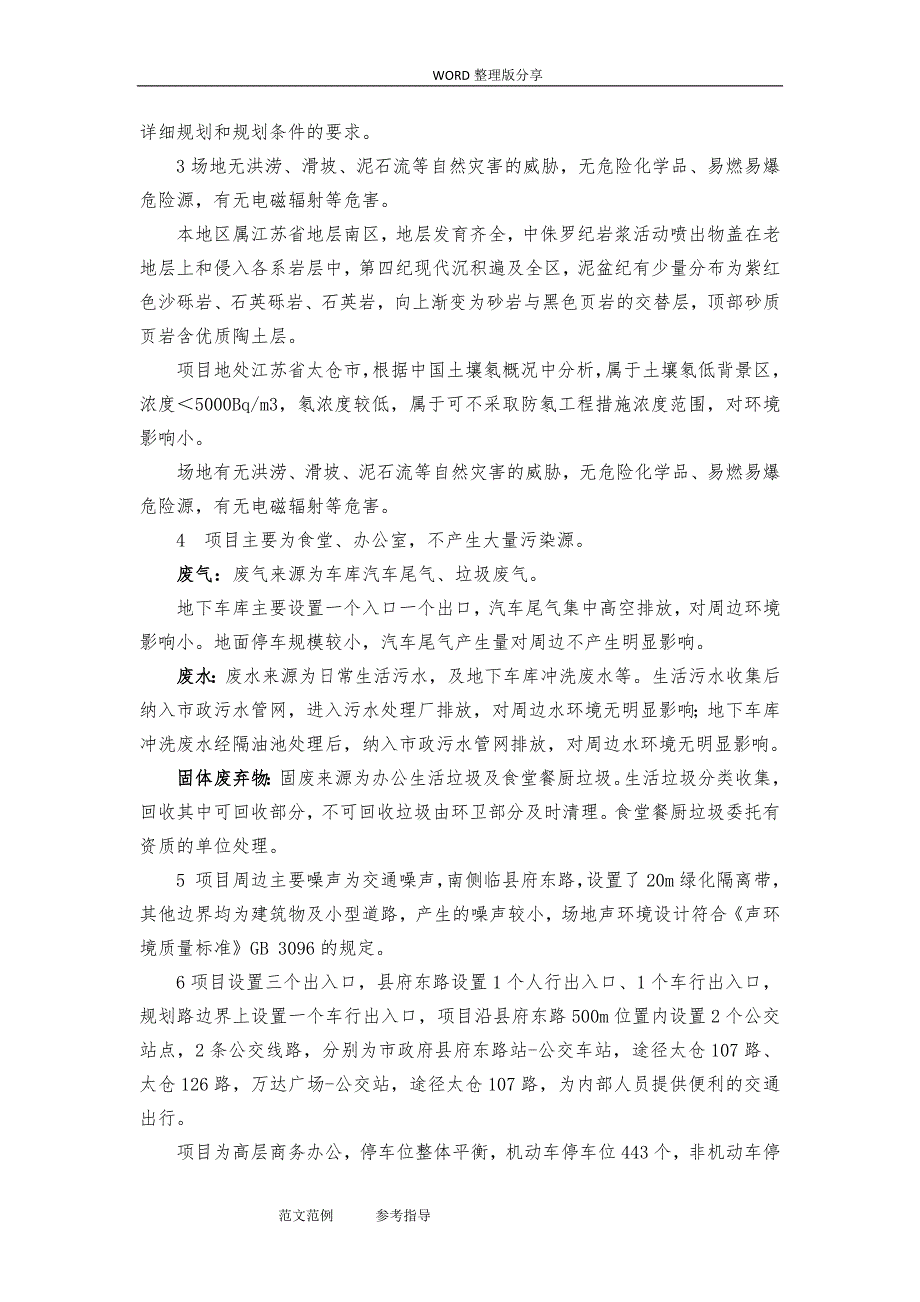 WORD 整理版分享

详细规划和规划条件的要求。

3 场地无洪涝、滑坡、泥石流等自然灾害的威胁，无危险化学品、易燃易爆危险源，有无电磁辐射等危害。

本地区属江苏省地层南区，地层发育齐全，中侏罗纪岩浆活动喷出物盖在老地层上和侵入各系岩层中，第四纪现代沉积遍及全区，泥盆纪有少量分布为紫红色沙砾岩、石英砾岩、石英岩，向上渐变为砂岩与黑色页岩的交替层，顶部砂质页岩含优质陶土层。

项目地处江苏省太仓市，根据中国土壤氡概况中分析，属于土壤氡低背景区，浓度＜5000Bq/m3，氡浓度较低，属于可不采取防氡工程措施浓度范围，对环境影响小。

场地有无洪涝、滑坡、泥石流等自然灾害的威胁，无危险化学品、易燃易爆危险源，有无电磁辐射等危害。

4 项目主要为食堂、办公室，不产生大量污染源。

废气：废气来源为车库汽车尾气、垃圾废气。

地下车库主要设置一个入口一个出口，汽车尾气集中高空排放，对周边环境影响小。地面停车规模较小，汽车尾气产生量对周边不产生明显影响。

废水：废水来源为日常生活污水，及地下车库冲洗废水等。生活污水收集后纳入市政污水管网，进入污水处理厂排放，对周边水环境无明显影响；地下车库冲洗废水经隔油池处理后，纳入市政污水管网排放，对周边水环境无明显影响。

固体废弃物：固废来源为办公生活垃圾及食堂餐厨垃圾。生活垃圾分类收集，回收其中可回收部分，不可回收垃圾由环卫部分及时清理。食堂餐厨垃圾委托有资质的单位处理。

5 项目周边主要噪声为交通噪声，南侧临县府东路，设置了 20m 绿化隔离带，其他边界均为建筑物及小型道路，产生的噪声较小，场地声环境设计符合《声环境质量标准》GB 3096 的规定。

6 项目设置三个出入口，县府东路设置 1 个人行出入口、1 个车行出入口，规划路边界上设置一个车行出入口，项目沿县府东路 500m 位置内设置 2 个公交站点，2 条公交线路，分别为市政府县府东路站-公交车站，途径太仓 107 路、太仓 126 路，万达广场-公交站，途径太仓 107 路，为内部人员提供便利的交通出行。

项目为高层商务办公，停车位整体平衡，机动车停车位 443 个，非机动车停

范文范例　　参考指导